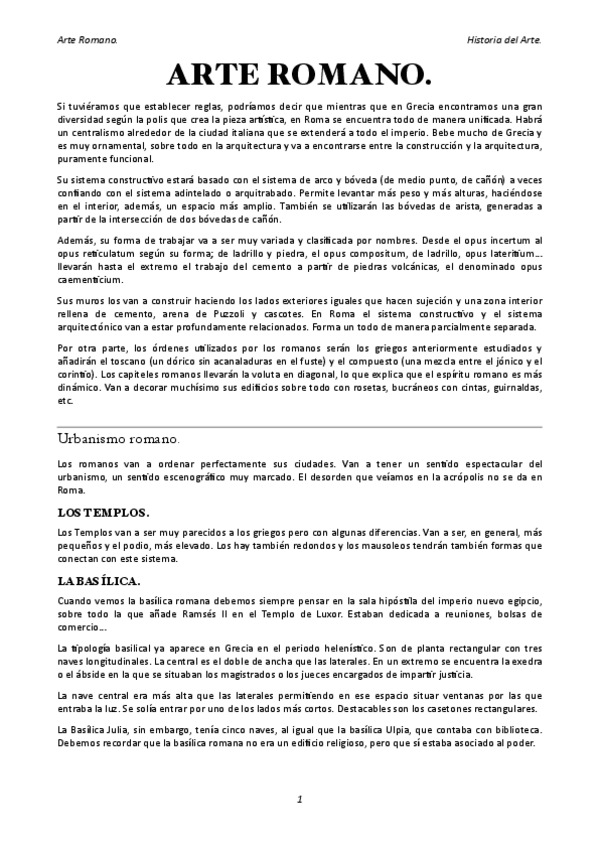 Arte Romano.

Historia del Arte.

ARTE ROMANO.

Si tuviéramos que establecer reglas, podríamos decir que mientras que en Grecia encontramos una gran diversidad según la polis que crea la pieza artística, en Roma se encuentra todo de manera unificada. Habrá un centralismo alrededor de la ciudad italiana que se extenderá a todo el imperio. Bebe mucho de Grecia y es muy ornamental, sobre todo en la arquitectura y va a encontrarse entre la construcción y la arquitectura, puramente funcional.

Su sistema constructivo estará basado con el sistema de arco y bóveda (de medio punto, de cañón) a veces confiando con el sistema adintelado o arquitrabado. Permite levantar más peso y más alturas, haciéndose en el interior, además, un espacio más amplio. También se utilizarán las bóvedas de arista, generadas a partir de la intersección de dos bóvedas de cañón.

Además, su forma de trabajar va a ser muy variada y clasificada por nombres. Desde el opus incertum al opus reticulatum según su forma; de ladrillo y piedra, el opus compositum, de ladrillo, opus lateritium… llevarán hasta el extremo el trabajo del cemento a partir de piedras volcánicas, el denominado opus caementicium.

Sus muros los van a construir haciendo los lados exteriores iguales que hacen sujeción y una zona interior rellena de cemento, arena de Puzzoli y cascotes. En Roma el sistema constructivo y el sistema arquitectónico van a estar profundamente relacionados. Forma un todo de manera parcialmente separada.

Por otra parte, los órdenes utilizados por los romanos serán los griegos anteriormente estudiados y añadirán el toscano (un dórico sin acanaladuras en el fuste) y el compuesto (una mezcla entre el jónico y el corintio). Los capiteles romanos llevarán la voluta en diagonal, lo que explica que el espíritu romano es más dinámico. Van a decorar muchísimo sus edificios sobre todo con rosetas, bucráneos con cintas, guirnaldas, etc.

Urbanismo romano.

Los romanos van a ordenar perfectamente sus ciudades. Van a tener un sentido espectacular del urbanismo, un sentido escenográfico muy marcado. El desorden que veíamos en la acrópolis no se da en Roma.

LOS TEMPLOS.

Los Templos van a ser muy parecidos a los griegos pero con algunas diferencias. Van a ser, en general, más pequeños y el podio, más elevado. Los hay también redondos y los mausoleos tendrán también formas que conectan con este sistema.

LA BASÍLICA.

Cuando vemos la basílica romana debemos siempre pensar en la sala hipóstila del imperio nuevo egipcio, sobre todo la que añade Ramsés II en el Templo de Luxor. Estaban dedicada a reuniones, bolsas de comercio…

La tipología basilical ya aparece en Grecia en el periodo helenístico. Son de planta rectangular con tres naves longitudinales. La central es el doble de ancha que las laterales. En un extremo se encuentra la exedra o el ábside en la que se situaban los magistrados o los jueces encargados de impartir justicia.

La nave central era más alta que las laterales permitiendo en ese espacio situar ventanas por las que entraba la luz. Se solía entrar por uno de los lados más cortos. Destacables son los casetones rectangulares.

La Basílica Julia, sin embargo, tenía cinco naves, al igual que la basílica Ulpia, que contaba con biblioteca. Debemos recordar que la basílica romana no era un edificio religioso, pero que sí estaba asociado al poder.

1